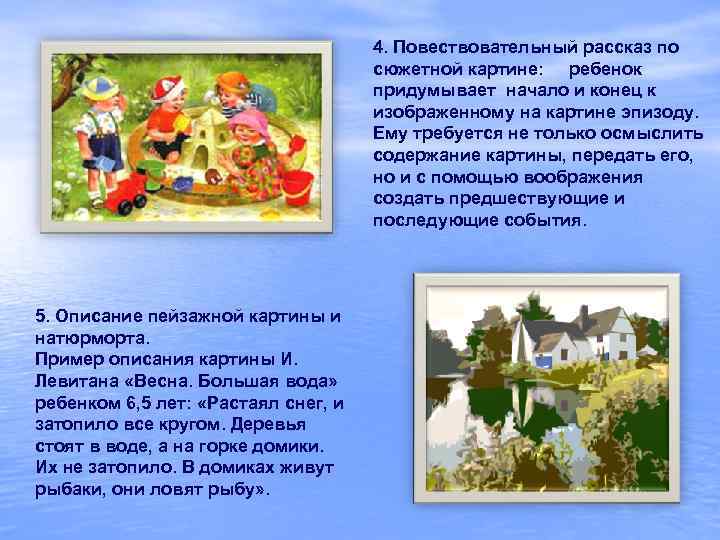 4. Повествовательный рассказ по сюжетной картине: ребенок придумывает начало и конец к изображенному на картине эпизоду. Ему требуется не только осмыслить содержание картины, передать его, но и с помощью воображения создать предшествующие и последующие события.

5. Описание пейзажной картины и натюрморта.
Пример описания картины И. Левитана «Весна. Большая вода» ребенком 6,5 лет: «Растаял снег, и затопило все кругом. Деревья стоят в воде, а на горке домики. Их не затопило. В домиках живут рыбаки, они ловят рыбу».